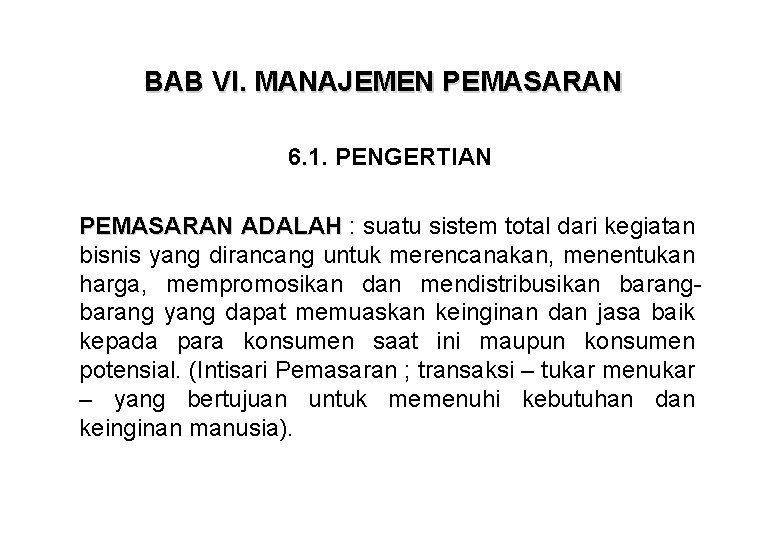 BAB VI. MANAJEMEN PEMASARAN

6.1. PENGERTIAN

PEMASARAN ADALAH : suatu sistem total dari kegiatan bisnis yang dirancang untuk merencanakan, menentukan harga, mempromosikan dan mendistribusikan barang-barang yang dapat memuaskan keinginan dan jasa baik kepada para konsumen saat ini maupun konsumen potensial. (Intisari Pemasaran ; transaksi – tukar menukar – yang bertujuan untuk memenuhi kebutuhan dan keinginan manusia).